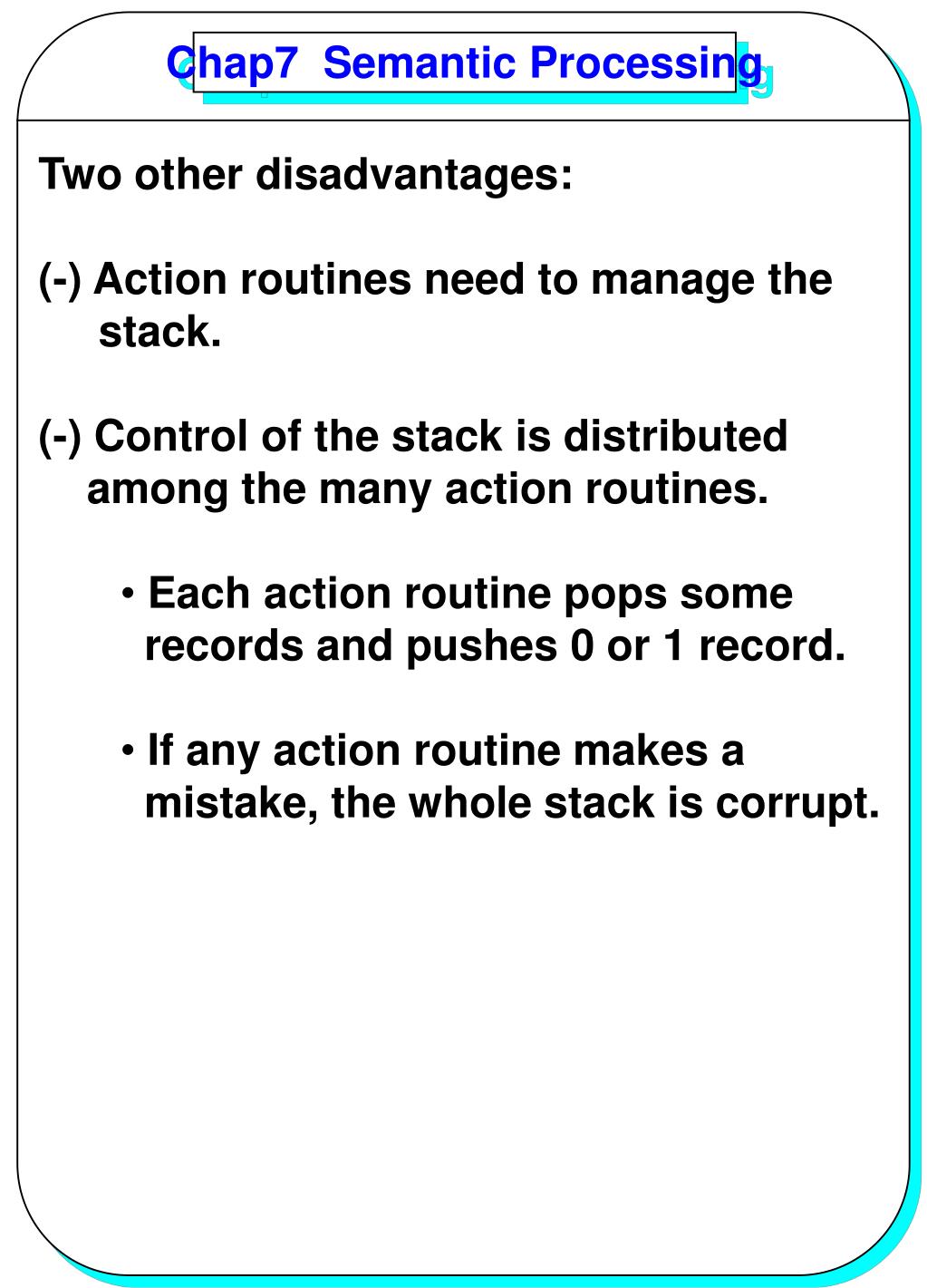 Chap7 Semantic Processing

Two other disadvantages:

(-) Action routines need to manage the stack.

(-) Control of the stack is distributed among the many action routines.

• Each action routine pops some records and pushes 0 or 1 record.

• If any action routine makes a mistake, the whole stack is corrupt.